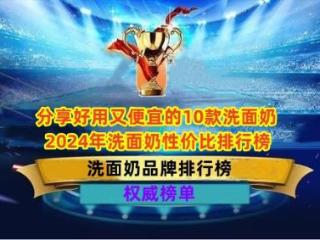 分享好用又便宜的10款洗面奶
2024年洗面奶性价比排行榜

洗面奶品牌排行榜

权威榜单